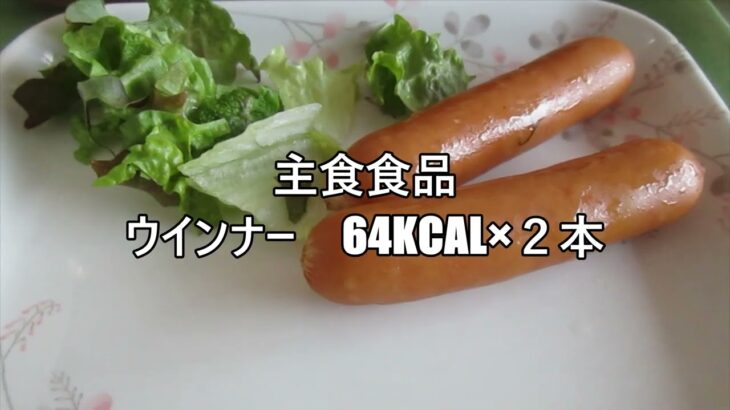 主食食品
ウインナー　64KCAL×２本